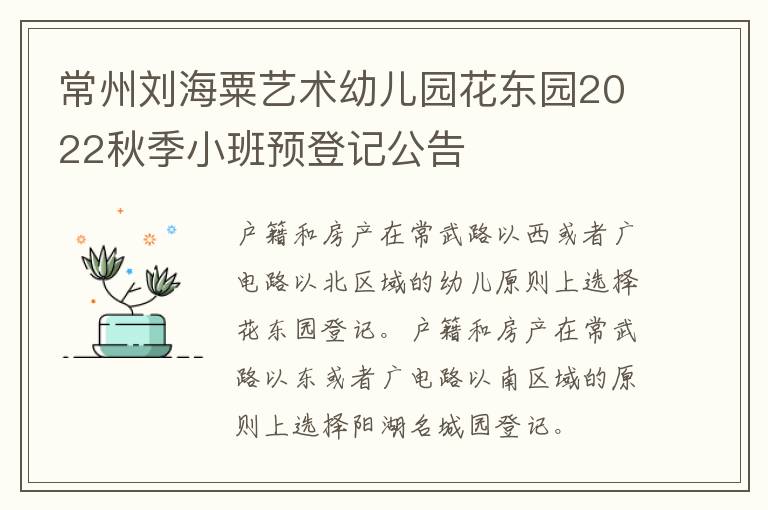 常州刘海粟艺术幼儿园花东园2022秋季小班预登记公告

户籍和房产在常武路以西或者广电路以北区域的幼儿原则上选择花东园登记。户籍和房产在常武路以东或者广电路以南区域的原则上选择阳湖名城园登记。